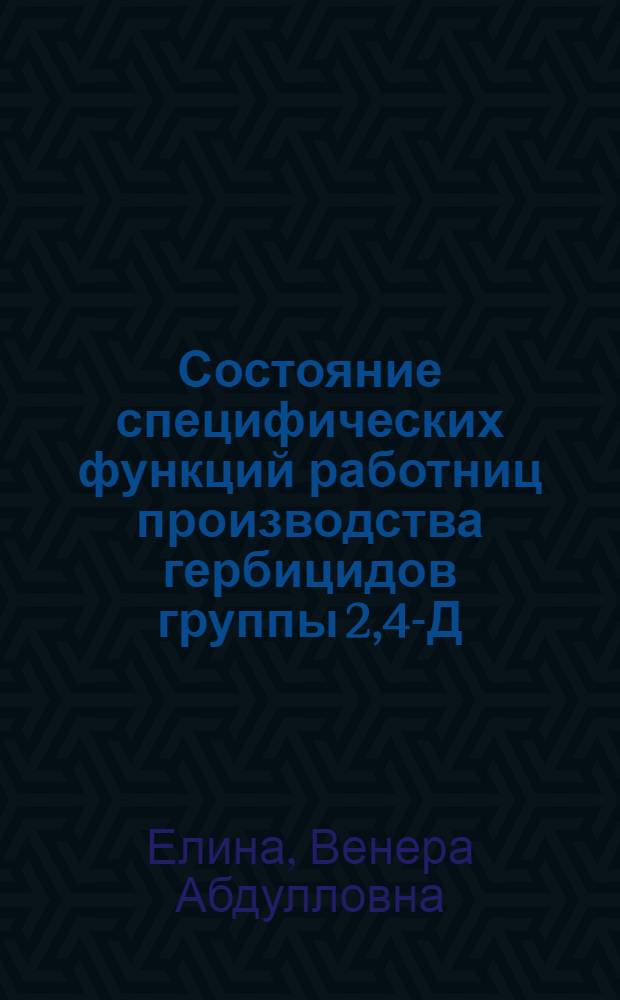 Состояние специфических функций работниц производства гербицидов группы 2,4-Д

Елина, Венера Абдулловна